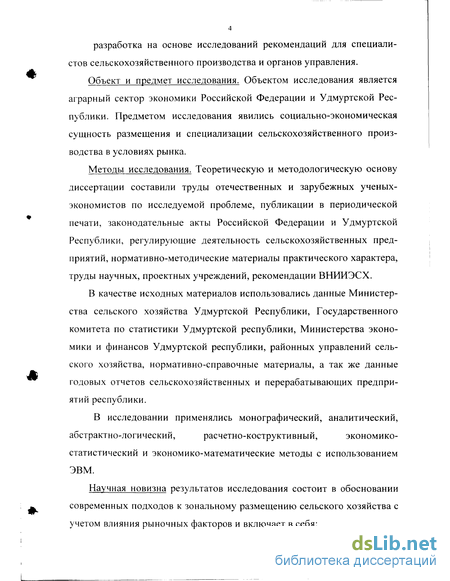 4

разработка на основе исследований рекомендаций для специалистов сельскохозяйственного производства и органов управления.

Объект и предмет исследования. Объектом исследования является аграрный сектор экономики Российской Федерации и Удмуртской Республики. Предметом исследования явились социально-экономическая сущность размещения и специализации сельскохозяйственного производства в условиях рынка.

Методы исследования. Теоретическую и методологическую основу диссертации составили труды отечественных и зарубежных ученых-экономистов по исследуемой проблеме, публикации в периодической печати, законодательные акты Российской Федерации и Удмуртской Республики, регулирующие деятельность сельскохозяйственных предприятий, нормативно-методические материалы практического характера, труды научных, проектных учреждений, рекомендации ВНИИЭСХ.

В качестве исходных материалов использовались данные Министерства сельского хозяйства Удмуртской Республики, Государственного комитета по статистики Удмуртской республики, Министерства экономики и финансов Удмуртской республики, районных управлений сельского хозяйства, нормативно-справочные материалы, а так же данные годовых отчетов сельскохозяйственных и перерабатывающих предприятий республики.

В исследовании применялись монографический, аналитический, абстрактно-логический, расчетно-коструктивный, экономико-статистический и экономико-математические методы с использованием ЭВМ.

Научная новизна результатов исследования состоит в обосновании современных подходов к зональному размещению сельского хозяйства с учетом влияния рыночных факторов и включает в себя:

dsLib.net
библиотека диссертаций